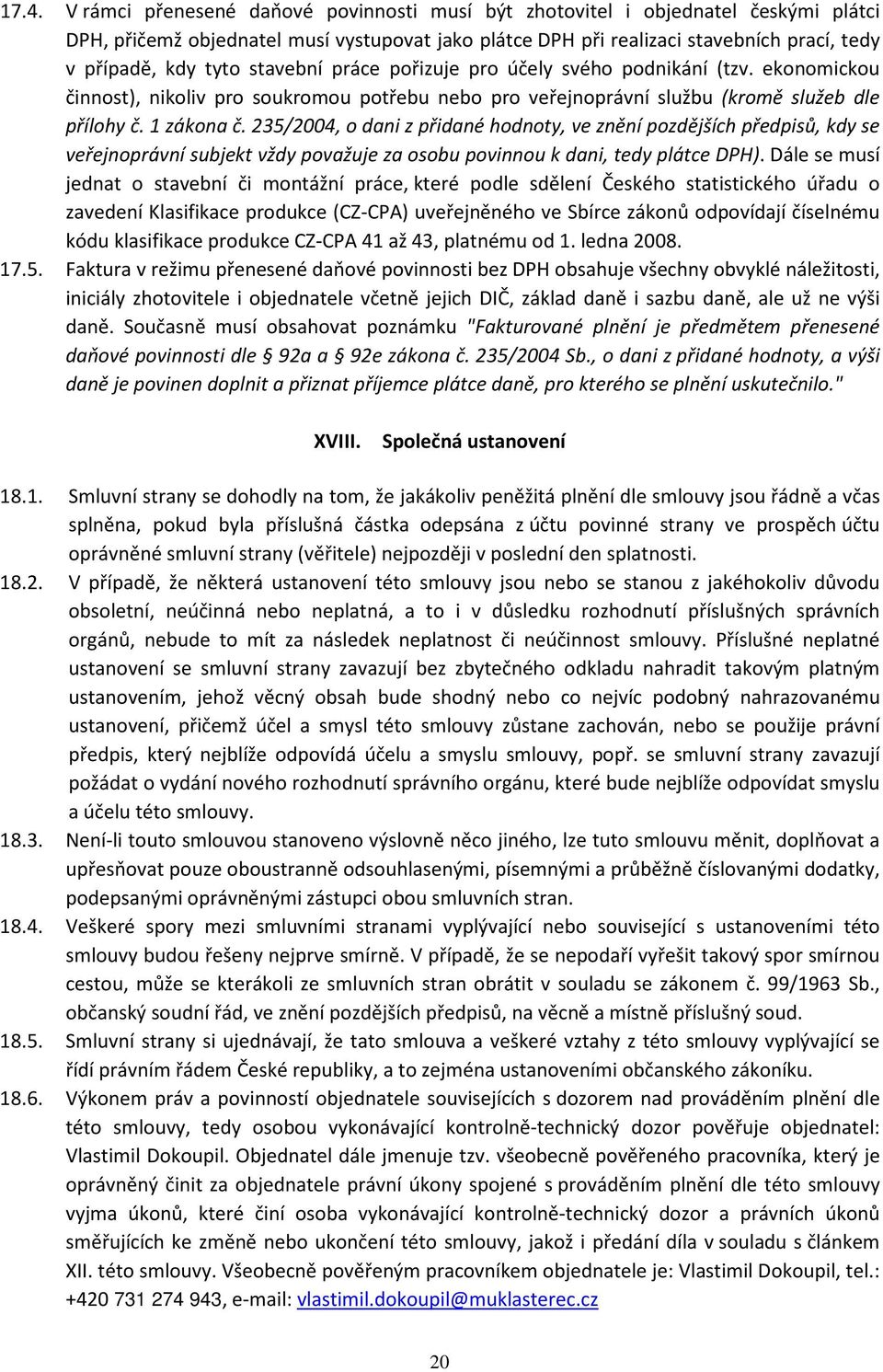 17.4. V rámci přenesené daňové povinnosti musí být zhotovitel i objednatel českými plátci DPH, přičemž objednatel musí vystupovat jako plátce DPH při realizaci stavebních prací, tedy v případě, kdy tyto stavební práce pořizuje pro účely svého podnikání (tzv. ekonomickou činnost), nikoliv pro soukromou potřebu nebo pro veřejnoprávní službu (kromě služeb dle přílohy č. 1 zákona č. 235/2004, o dani z přidané hodnoty, ve znění pozdějších předpisů, kdy se veřejnoprávní subjekt vždy považuje za osobu povinnou k dani, tedy plátce DPH). Dále se musí jednat o stavební či montážní práce, které podle sdělení Českého statistického úřadu o zavedení Klasifikace produkce (CZ-CPA) uveřejněného ve Sbírce zákonů odpovídají číselnému kódu klasifikace produkce CZ-CPA 41 až 43, platnému od 1. ledna 2008.

17.5. Faktura v režimu přenesené daňové povinnosti bez DPH obsahuje všechny obvyklé náležitosti, iniciály zhotovitele i objednatele včetně jejich DIČ, základ daně i sazbu daně, ale už ne výši daně. Současně musí obsahovat poznámku "Fakturované plnění je předmětem přenesené daňové povinnosti dle § 92a a § 92e zákona č. 235/2004 Sb., o dani z přidané hodnoty, a výši daně je povinen doplnit a přiznat příjemce plátce daně, pro kterého se plnění uskutečnilo."

XVIII. Společná ustanovení

18.1. Smluvní strany se dohodly na tom, že jakákoliv peněžitá plnění dle smlouvy jsou řádně a včas splněna, pokud byla příslušná částka odepsána z účtu povinné strany ve prospěch účtu oprávněné smluvní strany (věřitele) nejpozději v poslední den splatnosti.

18.2. V případě, že některá ustanovení této smlouvy jsou nebo se stanou z jakéhokoliv důvodu obsoletní, neúčinná nebo neplatná, a to i v důsledku rozhodnutí příslušných správních orgánů, nebude to mít za následek neplatnost či neúčinnost smlouvy. Příslušné neplatné ustanovení se smluvní strany zavazují bez zbytečného odkladu nahradit takovým platným ustanovením, jehož věcný obsah bude shodný nebo co nejvíc podobný nahrazovanému ustanovení, přičemž účel a smysl této smlouvy zůstane zachován, nebo se použije právní předpis, který nejblíže odpovídá účelu a smyslu smlouvy, popř. se smluvní strany zavazují požádat o vydání nového rozhodnutí správního orgánu, které bude nejblíže odpovídat smyslu a účelu této smlouvy.

18.3. Není-li touto smlouvou stanoveno výslovně něco jiného, lze tuto smlouvu měnit, doplňovat a upřesňovat pouze oboustranně odsouhlasenými, písemnými a průběžně číslovanými dodatky, podepsanými oprávněnými zástupci obou smluvních stran.

18.4. Veškeré spory mezi smluvními stranami vyplývající nebo související s ustanoveními této smlouvy budou řešeny nejprve smírně. V případě, že se nepodaří vyřešit takový spor smírnou cestou, může se kterákoli ze smluvních stran obrátit v souladu se zákonem č. 99/1963 Sb., občanský soudní řád, ve znění pozdějších předpisů, na věcně a místně příslušný soud.

18.5. Smluvní strany si ujednávají, že tato smlouva a veškeré vztahy z této smlouvy vyplývající se řídí právním řádem České republiky, a to zejména ustanoveními občanského zákoníku.

18.6. Výkonem práv a povinností objednatele souvisejících s dozorem nad prováděním plnění dle této smlouvy, tedy osobou vykonávající kontrolně-technický dozor pověřuje objednatel: Vlastimil Dokoupil. Objednatel dále jmenuje tzv. všeobecně pověřeného pracovníka, který je oprávněný činit za objednatele právní úkony spojené s prováděním plnění dle této smlouvy vyjma úkonů, které činí osoba vykonávající kontrolně-technický dozor a právních úkonů směřujících ke změně nebo ukončení této smlouvy, jakož i předání díla v souladu s článkem XII. této smlouvy. Všeobecně pověřeným pracovníkem objednatele je: Vlastimil Dokoupil, tel.: +420 731 274 943, e-mail: vlastimil.dokoupil@muklasterec.cz

20